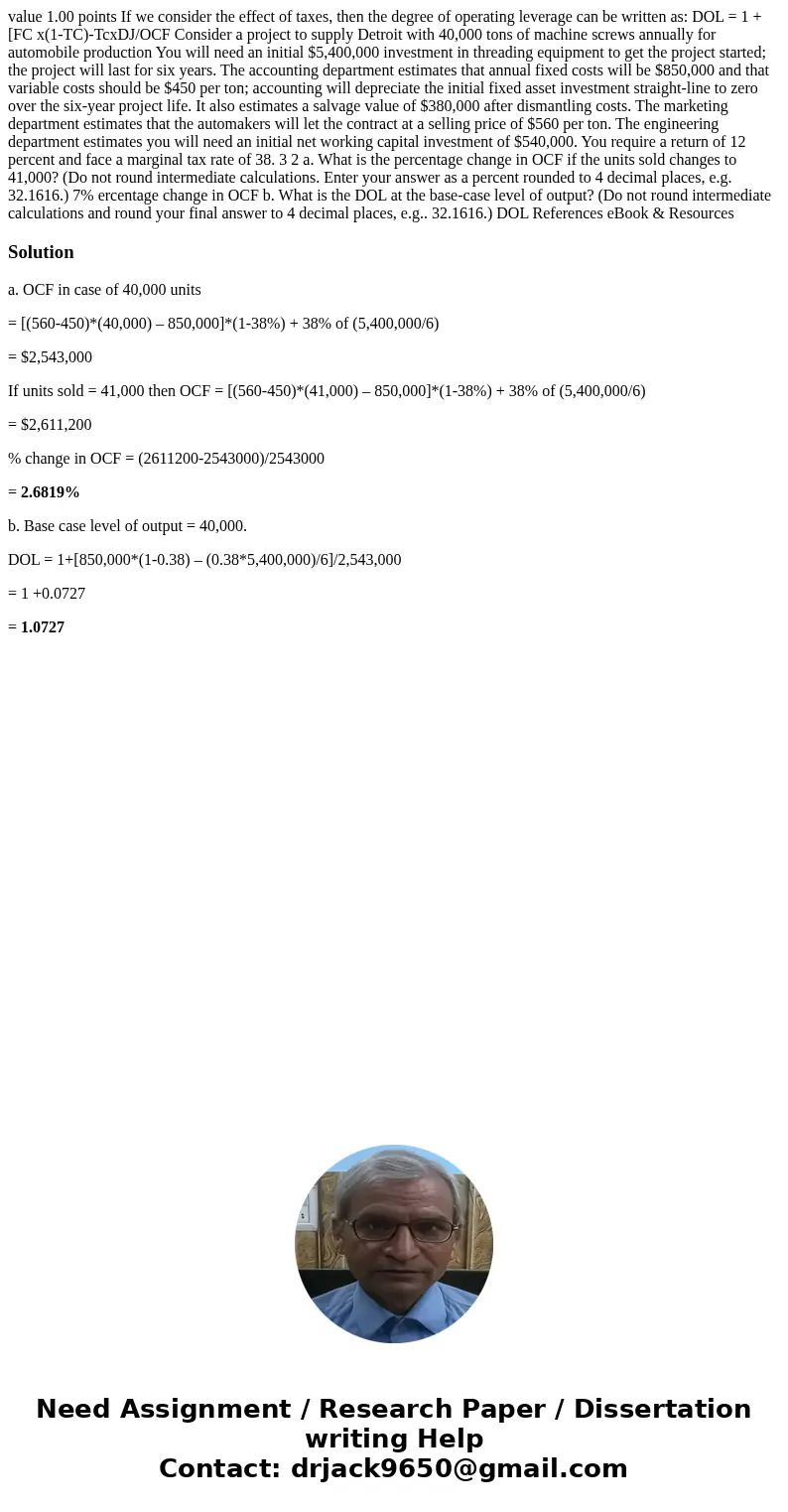 value 1.00 points If we consider the effect of taxes, then the degree of operating leverage can be written as: DOL = 1 + [FC x(1-TC)-TcxDJ/OCF Consider a project to supply Detroit with 40,000 tons of machine screws annually for automobile production You will need an initial $5,400,000 investment in threading equipment to get the project started; the project will last for six years. The accounting department estimates that annual fixed costs will be $850,000 and that variable costs should be $450 per ton; accounting will depreciate the initial fixed asset investment straight-line to zero over the six-year project life. It also estimates a salvage value of $380,000 after dismantling costs. The marketing department estimates that the automakers will let the contract at a selling price of $560 per ton. The engineering department estimates you will need an initial net working capital investment of $540,000. You require a return of 12 percent and face a marginal tax rate of 38. 3 2 a. What is the percentage change in OCF if the units sold changes to 41,000? (Do not round intermediate calculations. Enter your answer as a percent rounded to 4 decimal places, e.g. 32.1616.) 7% ercentage change in OCF b. What is the DOL at the base-case level of output? (Do not round intermediate calculations and round your final answer to 4 decimal places, e.g.. 32.1616.) DOL References eBook & Resources

Solution

a. OCF in case of 40,000 units

= [(560-450)*(40,000) – 850,000]*(1-38%) + 38% of (5,400,000/6)

= $2,543,000

If units sold = 41,000 then OCF = [(560-450)*(41,000) – 850,000]*(1-38%) + 38% of (5,400,000/6)

= $2,611,200

% change in OCF = (2611200-2543000)/2543000

= 2.6819%

b. Base case level of output = 40,000.

DOL = 1+[850,000*(1-0.38) – (0.38*5,400,000)/6]/2,543,000

= 1 +0.0727

= 1.0727

Need Assignment / Research Paper / Dissertation writing Help
Contact: drjack9650@gmail.com